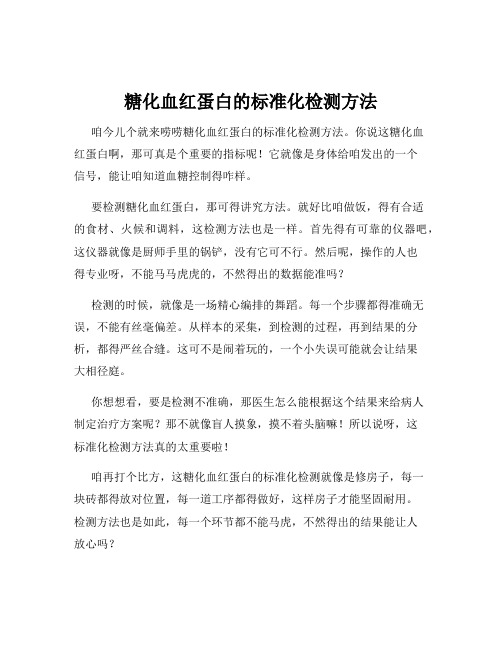 糖化血红蛋白的标准化检测方法

咱今儿个就来唠唠糖化血红蛋白的标准化检测方法。你说这糖化血红蛋白啊，那可真是个重要的指标呢！它就像是身体给咱发出的一个信号，能让咱知道血糖控制得咋样。

要检测糖化血红蛋白，那可得讲究方法。就好比咱做饭，得有合适的食材、火候和调料，这检测方法也是一样。首先得有可靠的仪器吧，这仪器就像是厨师手里的锅铲，没有它可不行。然后呢，操作的人也得专业呀，不能马马虎虎的，不然得出的数据能准吗？

检测的时候，就像是一场精心编排的舞蹈。每一个步骤都得准确无误，不能有丝毫偏差。从样本的采集，到检测的过程，再到结果的分析，都得严丝合缝。这可不是闹着玩的，一个小失误可能就会让结果大相径庭。

你想想看，要是检测不准确，那医生怎么能根据这个结果来给病人制定治疗方案呢？那不就像盲人摸象，摸不着头脑嘛！所以说呀，这标准化检测方法真的太重要啦！

咱再打个比方，这糖化血红蛋白的标准化检测就像是修房子，每一块砖都得放对位置，每一道工序都得做好，这样房子才能坚固耐用。检测方法也是如此，每一个环节都不能马虎，不然得出的结果能让人放心吗？